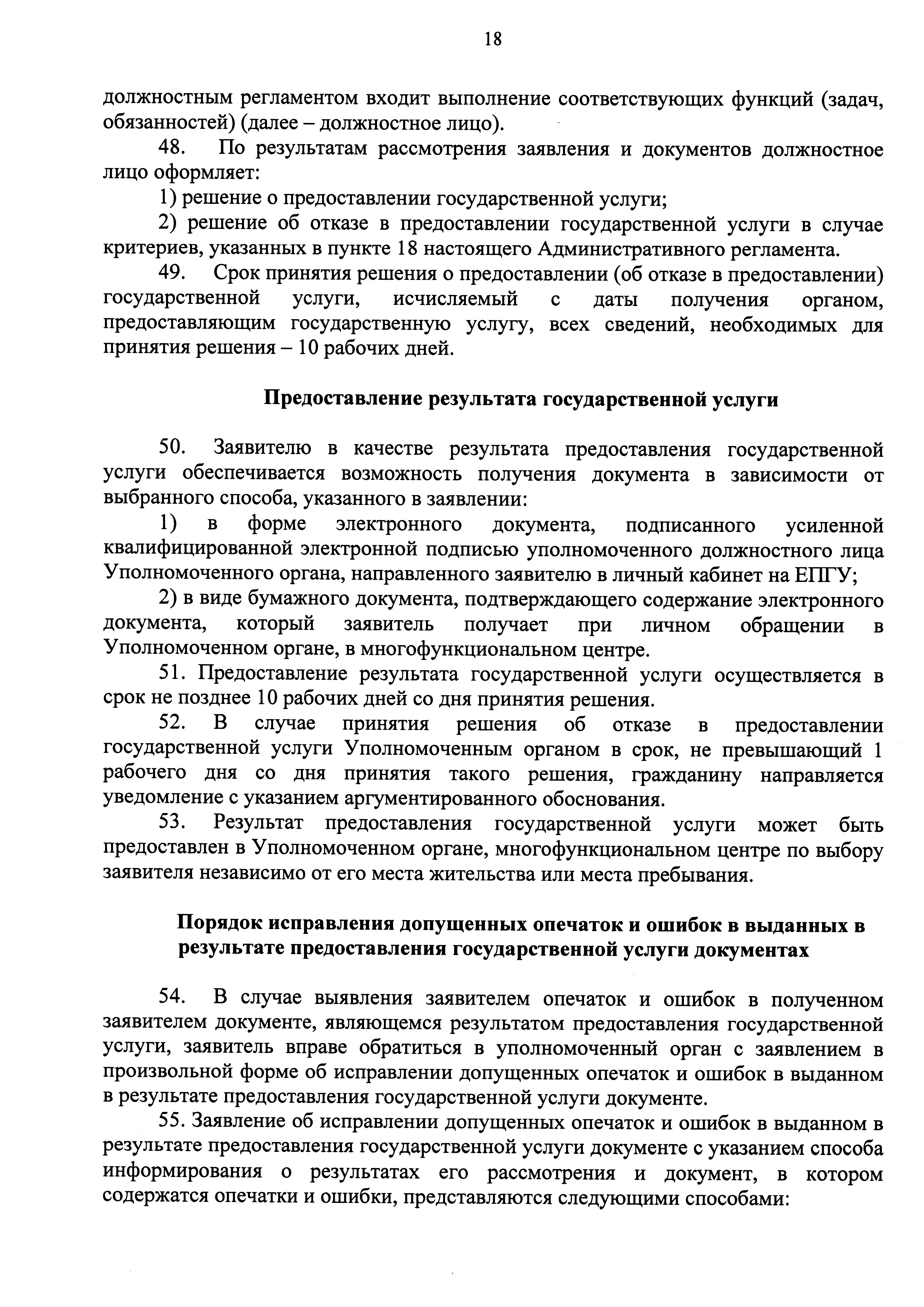 18

должностным регламентом входит выполнение соответствующих функций (задач, обязанностей) (далее – должностное лицо).

48. По результатам рассмотрения заявления и документов должностное лицо оформляет:

1) решение о предоставлении государственной услуги;

2) решение об отказе в предоставлении государственной услуги в случае критериев, указанных в пункте 18 настоящего Административного регламента.

49. Срок принятия решения о предоставлении (об отказе в предоставлении) государственной услуги, исчисляемый с даты получения органом, предоставляющим государственную услугу, всех сведений, необходимых для принятия решения – 10 рабочих дней.

Предоставление результата государственной услуги

50. Заявителю в качестве результата предоставления государственной услуги обеспечивается возможность получения документа в зависимости от выбранного способа, указанного в заявлении:

1) в форме электронного документа, подписанного усиленной квалифицированной электронной подписью уполномоченного должностного лица Уполномоченного органа, направленного заявителю в личный кабинет на ЕПГУ;

2) в виде бумажного документа, подтверждающего содержание электронного документа, который заявитель получает при личном обращении в Уполномоченном органе, в многофункциональном центре.

51. Предоставление результата государственной услуги осуществляется в срок не позднее 10 рабочих дней со дня принятия решения.

52. В случае принятия решения об отказе в предоставлении государственной услуги Уполномоченным органом в срок, не превышающий 1 рабочего дня со дня принятия такого решения, гражданину направляется уведомление с указанием аргументированного обоснования.

53. Результат предоставления государственной услуги может быть предоставлен в Уполномоченном органе, многофункциональном центре по выбору заявителя независимо от его места жительства или места пребывания.

Порядок исправления допущенных опечаток и ошибок в выданных в результате предоставления государственной услуги документах

54. В случае выявления заявителем опечаток и ошибок в полученном заявителем документе, являющемся результатом предоставления государственной услуги, заявитель вправе обратиться в уполномоченный орган с заявлением в произвольной форме об исправлении допущенных опечаток и ошибок в выданном в результате предоставления государственной услуги документе.

55. Заявление об исправлении допущенных опечаток и ошибок в выданном в результате предоставления государственной услуги документе с указанием способа информирования о результатах его рассмотрения и документ, в котором содержатся опечатки и ошибки, представляются следующими способами: